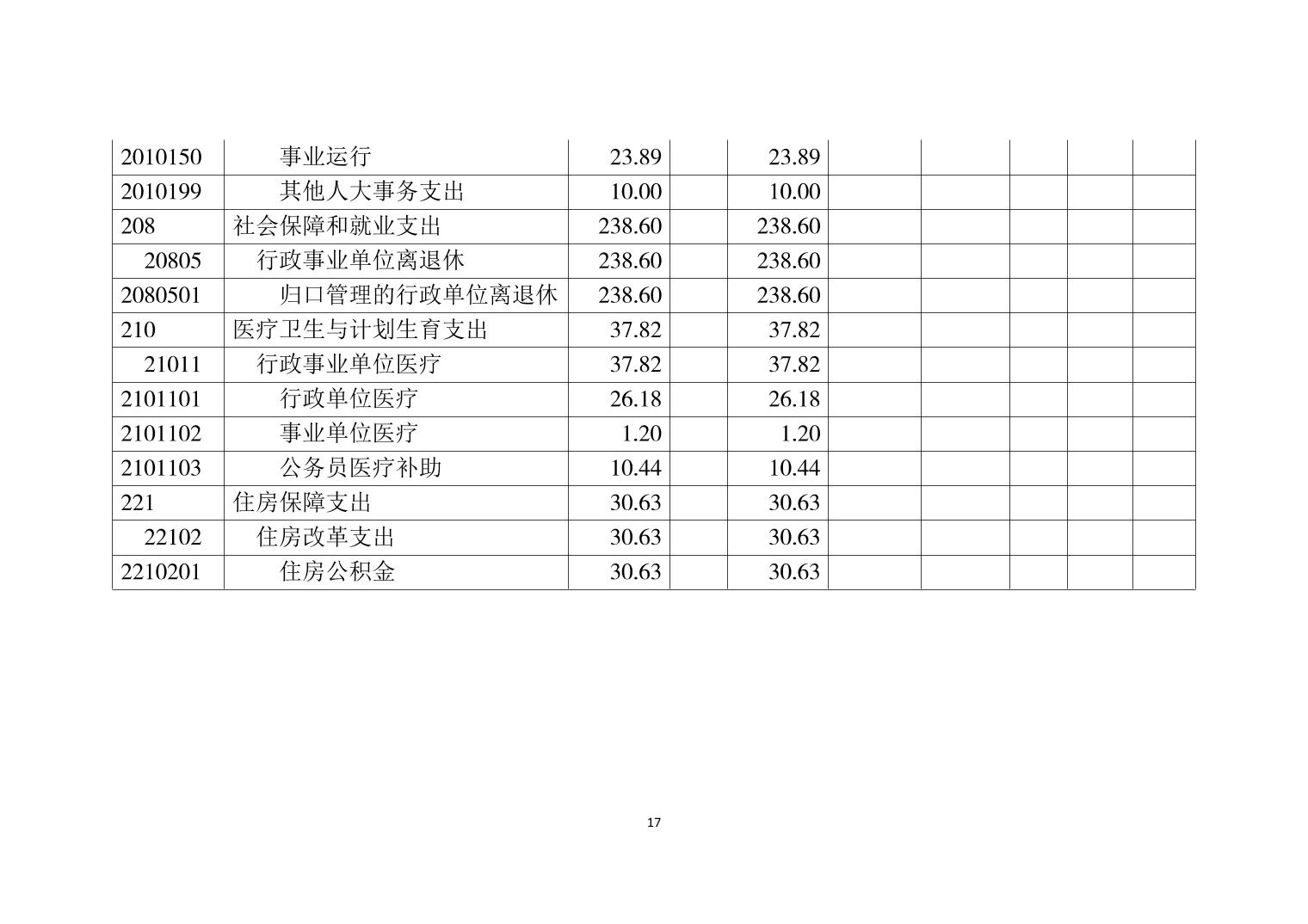 | 2010150 | 事业运行 | 23.89 |  | 23.89 |  |  |  |  |  |
|---|---|---|---|---|---|---|---|---|---|
| 2010199 | 其他人大事务支出 | 10.00 |  | 10.00 |  |  |  |  |  |
| 208 | 社会保障和就业支出 | 238.60 |  | 238.60 |  |  |  |  |  |
| 20805 | 行政事业单位离退休 | 238.60 |  | 238.60 |  |  |  |  |  |
| 2080501 | 归口管理的行政单位离退休 | 238.60 |  | 238.60 |  |  |  |  |  |
| 210 | 医疗卫生与计划生育支出 | 37.82 |  | 37.82 |  |  |  |  |  |
| 21011 | 行政事业单位医疗 | 37.82 |  | 37.82 |  |  |  |  |  |
| 2101101 | 行政单位医疗 | 26.18 |  | 26.18 |  |  |  |  |  |
| 2101102 | 事业单位医疗 | 1.20 |  | 1.20 |  |  |  |  |  |
| 2101103 | 公务员医疗补助 | 10.44 |  | 10.44 |  |  |  |  |  |
| 221 | 住房保障支出 | 30.63 |  | 30.63 |  |  |  |  |  |
| 22102 | 住房改革支出 | 30.63 |  | 30.63 |  |  |  |  |  |
| 2210201 | 住房公积金 | 30.63 |  | 30.63 |  |  |  |  |  |

17